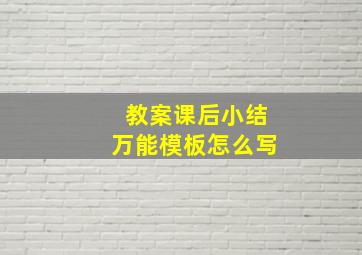 教案课后小结
万能模板怎么写